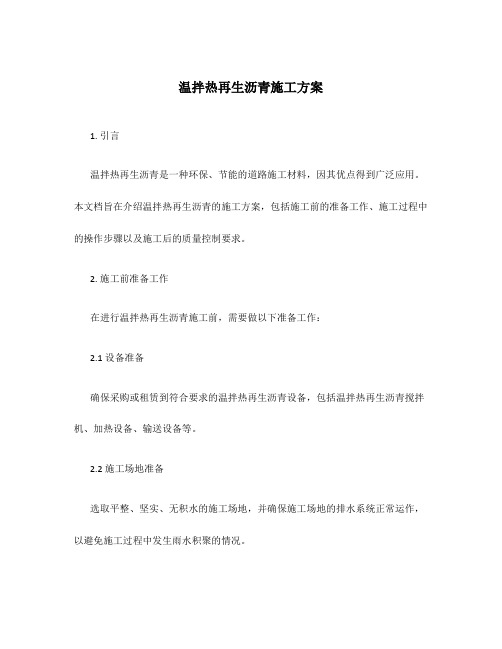 温拌热再生沥青施工方案

1. 引言

温拌热再生沥青是一种环保、节能的道路施工材料，因其优点得到广泛应用。本文档旨在介绍温拌热再生沥青的施工方案，包括施工前的准备工作、施工过程中的操作步骤以及施工后的质量控制要求。

2. 施工前准备工作

在进行温拌热再生沥青施工前，需要做以下准备工作：

2.1 设备准备

确保采购或租赁到符合要求的温拌热再生沥青设备，包括温拌热再生沥青搅拌机、加热设备、输送设备等。

2.2 施工场地准备

选取平整、坚实、无积水的施工场地，并确保施工场地的排水系统正常运作，以避免施工过程中发生雨水积聚的情况。